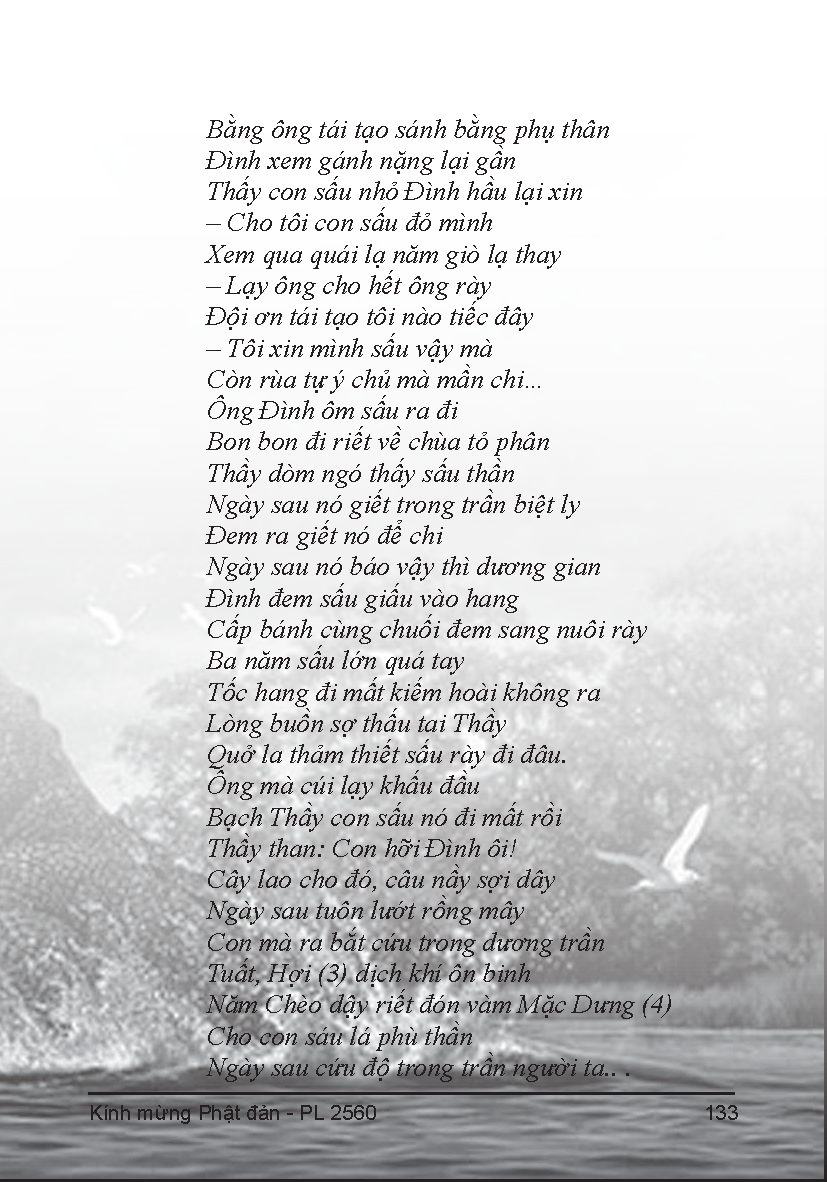 Bằng ông tái tạo sánh bằng phụ thân
Đình xem gánh nặng lại gần
Thấy con sấu nhỏ Đình hầu lại xin
– Cho tôi con sấu đỏ mình
Xem qua quái lạ năm giò lạ thay
– Lạy ông cho hết ông rày
Đội ơn tái tạo tôi nào tiếc đây
– Tôi xin mình sấu vậy mà
Còn rùa tự ý chủ mà mần chi...
Ông Đình ôm sấu ra đi
Bon bon đi riết về chùa tỏ phân
Thầy dòm ngó thấy sấu thần
Ngày sau nó giết trong trần biệt ly
Đem ra giết nó để chi
Ngày sau nó báo vậy thì dương gian
Đình đem sấu giấu vào hang
Cấp bánh cùng chuối đem sang nuôi rày
Ba năm sấu lớn quá tay
Tốc hang đi mất kiếm hoài không ra
Lòng buồn sợ thấu tai Thầy
Quở la thảm thiết sấu rày đi đâu.
Ông mà cúi lạy khấu đầu
Bạch Thầy con sấu nó đi mất rồi
Thầy than: Con hỡi Đình ôi!
Cây lao cho đó, câu nầy sợi dây
Ngày sau tuôn lướt rồng mây
Con mà ra bắt cứu trong dương trần
Tuất, Hợi (3) dịch khí ôn binh
Năm Chèo dậy riết đón vàm Mặc Dưng (4)
Cho con sáu lá phù thần
Ngày sau cứu độ trong trần người ta.. .

Kính mừng Phật đản - PL 2560 133